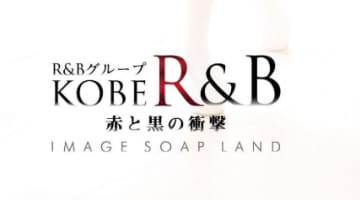 R&Bグループ
KOBE R&B
赤と黒の衝撃
IMAGE SOAP LAND